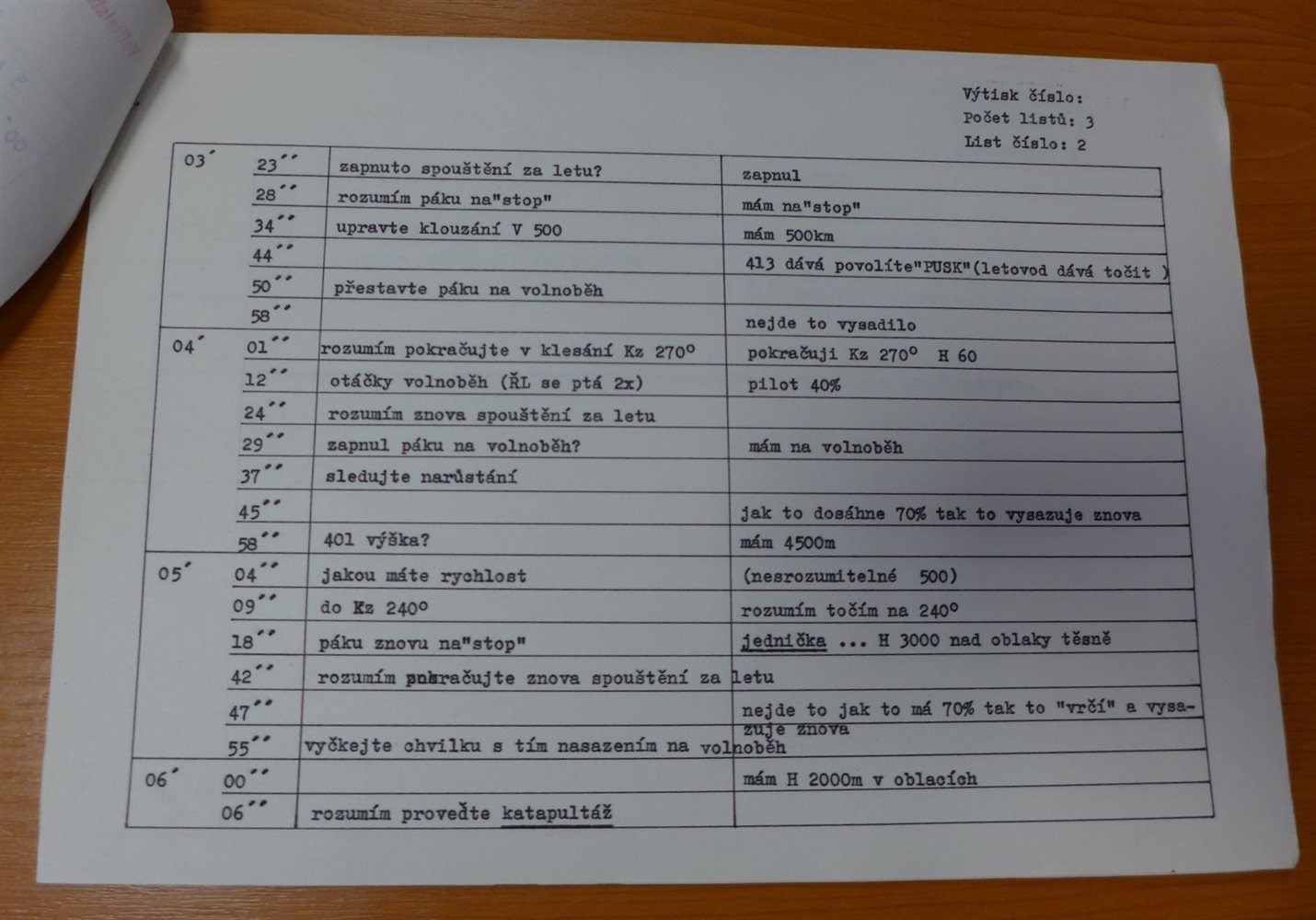 Výtisk číslo:
Počet listů: 3
List číslo: 2

| | | | |
|---|---|---|---|
| 03´ | 23´´ | zapnuto spouštění za letu? | zapnul |
| | 28´´ | rozumím páku na"stop" | mám na"stop" |
| | 34´´ | upravte klouzání V 500 | mám 500km |
| | 44´´ | | 413 dává povolíte"PUSK"(letovod dává točit ) |
| | 50´´ | přestavte páku na volnoběh | |
| | 58´´ | | nejde to vysadilo |
| 04´ | 01´´ | rozumím pokračujte v klesání Kz 270° | pokračuji Kz 270° H 60 |
| | 12´´ | otáčky volnoběh (ŘL se ptá 2x) | pilot 40% |
| | 24´´ | rozumím znova spouštění za letu | |
| | 29´´ | zapnul páku na volnoběh? | mám na volnoběh |
| | 37´´ | sledujte narůstání | |
| | 45´´ | | jak to dosáhne 70% tak to vysazuje znova |
| | 58´´ | 401 výška? | mám 4500m |
| 05´ | 04´´ | jakou máte rychlost | (nesrozumitelné 500) |
| | 09´´ | do Kz 240° | rozumím točím na 240° |
| | 18´´ | páku znovu na"stop" | jednička ... H 3000 nad oblaky těsně |
| | 42´´ | rozumím pokračujte znova spouštění za letu | |
| | 47´´ | | nejde to jak to má 70% tak to "vrčí" a vysazuje znova |
| | 55´´ | vyčkejte chvilku s tím nasazením na volnoběh | |
| 06´ | 00´´ | | mám H 2000m v oblacích |
| | 06´´ | rozumím proveďte katapultáž | |